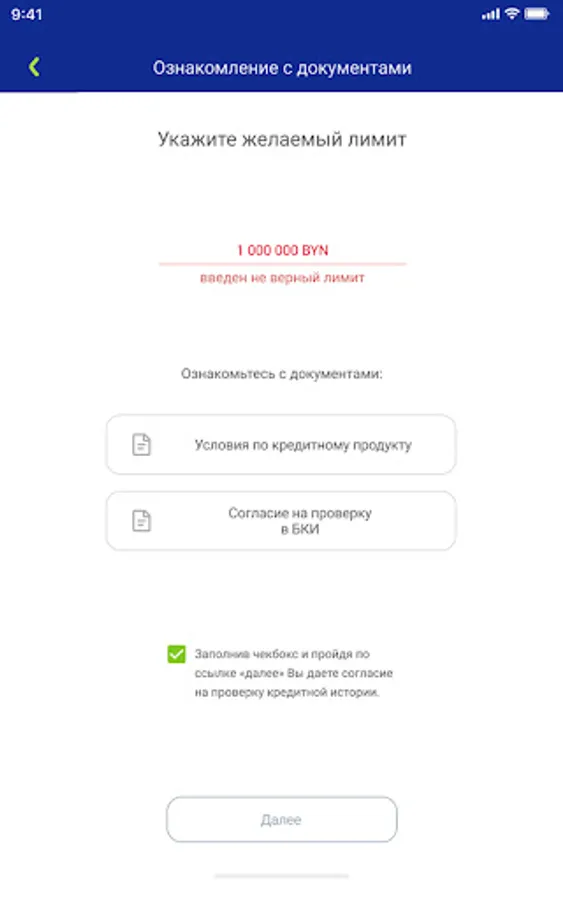 9:41

Ознакомление с документами

Укажите желаемый лимит

1 000 000 BYN

введен не верный лимит

Ознакомьтесь с документами:

Условия по кредитному продукту

Согласие на проверку в БКИ

Заполнив чекбокс и пройдя по ссылке «далее» Вы даете согласие на проверку кредитной истории.

Далее